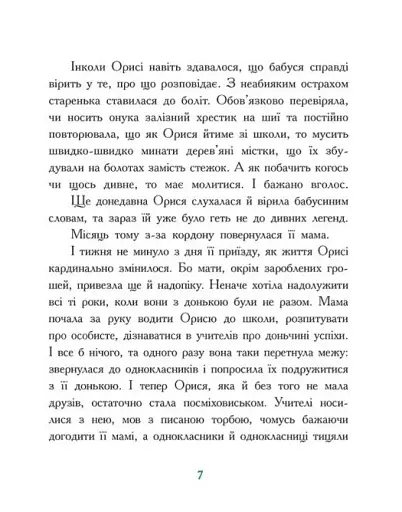 Інколи Орисі навіть здавалося, що бабуся справді вірить у те, про що розповідає. З неабияким острахом старенька ставилася до боліт. Обов'язково перевіряла, чи носить онука залізний хрестик на шиї та постійно повторювала, що як Орися йтиме зі школи, то мусить швидко-швидко минати дерев'яні містки, що їх збудували на болотах замість стежок. А як побачить когось чи щось дивне, то має молитися. І бажано вголос.

Ще донедавна Орися слухалася й вірила бабусиним словам, та зараз їй уже було геть не до дивних легенд.

Місяць тому з-за кордону повернулася її мама.

І тижня не минуло з дня її приїзду, як життя Орисі кардинально змінилося. Бо мати, окрім зароблених грошей, привезла ще й надопіку. Неначе хотіла надолужити всі ті роки, коли вони з донькою були не разом. Мама почала за руку водити Орисю до школи, розпитувати про особисте, дізнаватися в учителів про доньчині успіхи. І все б нічого, та одного разу вона таки перетнула межу: звернулася до однокласників і попросила їх подружитися з її донькою. І тепер Орися, яка й без того не мала друзів, остаточно стала посміховиськом. Учителі носилися з нею, мов з писаною торбою, чомусь бажаючи догодити її мамі, а однокласники й однокласниці тицяли

7